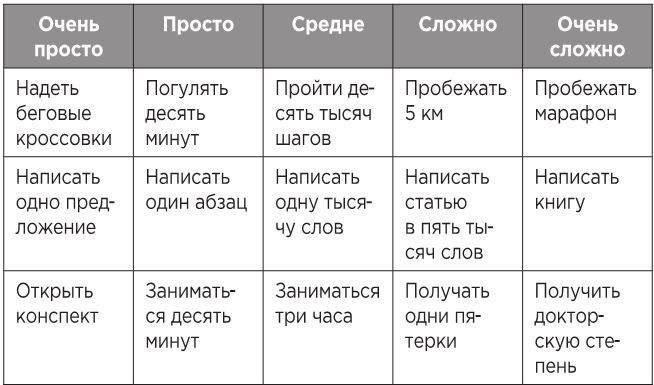 | Очень просто | Просто | Средне | Сложно | Очень сложно |
|---|---|---|---|---|
| Надеть беговые кроссовки | Погулять десять минут | Пройти десять тысяч шагов | Пробежать 5 км | Пробежать марафон |
| Написать одно предложение | Написать один абзац | Написать одну тысячу слов | Написать статью в пять тысяч слов | Написать книгу |
| Открыть конспект | Заниматься десять минут | Заниматься три часа | Получать одни пятерки | Получить докторскую степень |